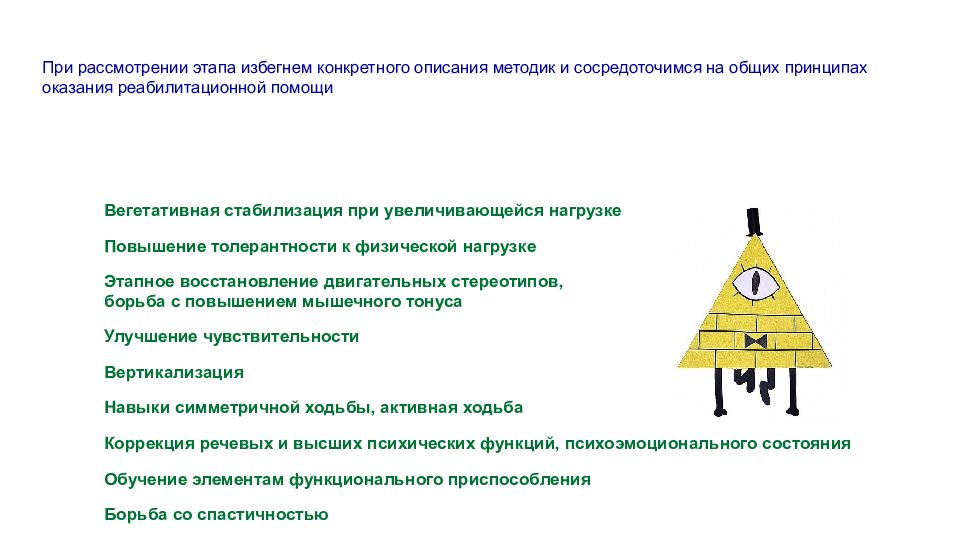 При рассмотрении этапа избегнем конкретного описания методик и сосредоточимся на общих принципах оказания реабилитационной помощи

Вегетативная стабилизация при увеличивающейся нагрузке

Повышение толерантности к физической нагрузке

Этапное восстановление двигательных стереотипов, борьба с повышением мышечного тонуса

Улучшение чувствительности

Вертикализация

Навыки симметричной ходьбы, активная ходьба

Коррекция речевых и высших психических функций, психоэмоционального состояния

Обучение элементам функционального приспособления

Борьба со спастичностью